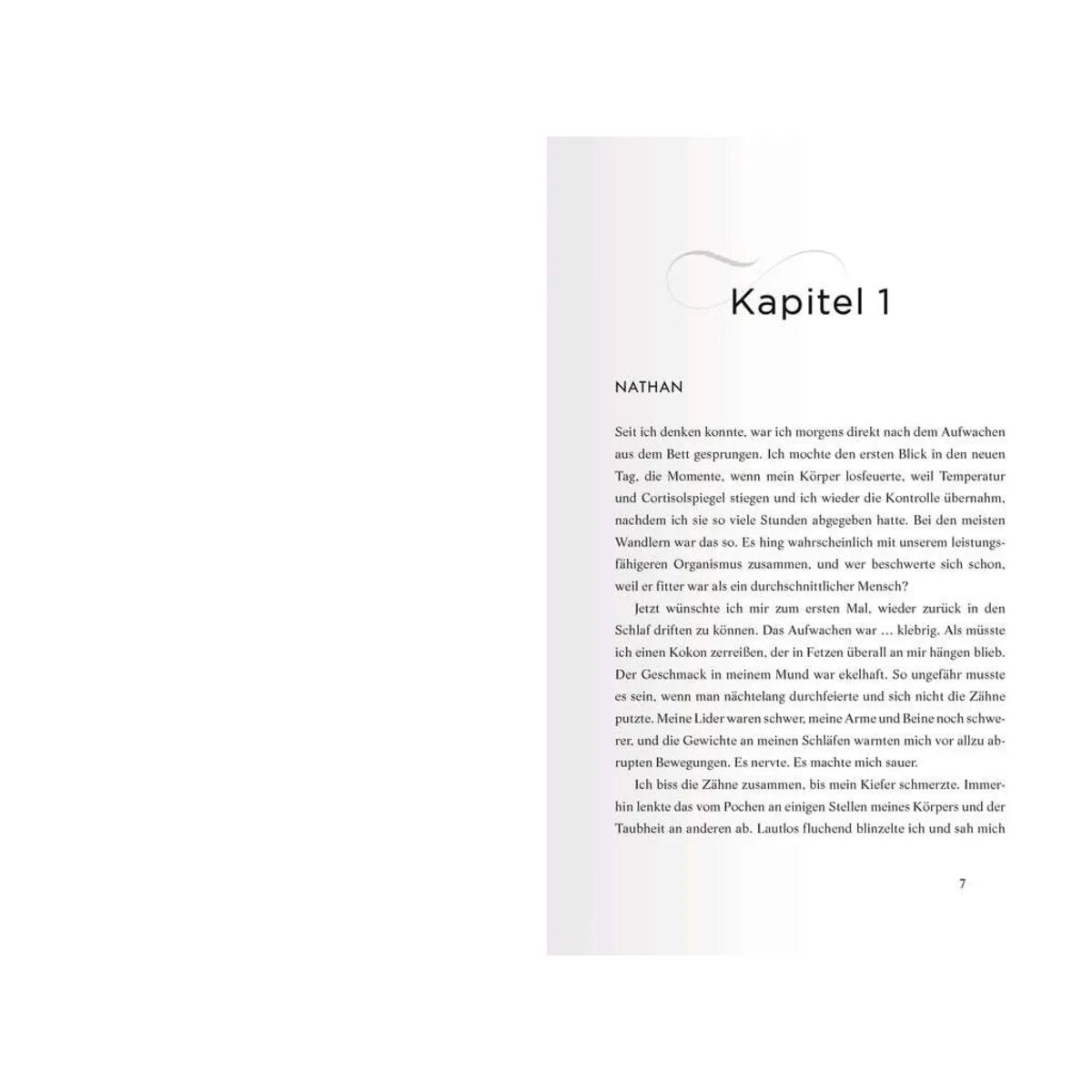 Kapitel 1

NATHAN

Seit ich denken konnte, war ich morgens direkt nach dem Aufwachen aus dem Bett gesprungen. Ich mochte den ersten Blick in den neuen Tag, die Momente, wenn mein Körper losfeuerte, weil Temperatur und Cortisolspiegel stiegen und ich wieder die Kontrolle übernahm, nachdem ich sie so viele Stunden abgegeben hatte. Bei den meisten Wandlern war das so. Es hing wahrscheinlich mit unserem leistungsfähigeren Organismus zusammen, und wer beschwerte sich schon, weil er fitter war als ein durchschnittlicher Mensch?

Jetzt wünschte ich mir zum ersten Mal, wieder zurück in den Schlaf driften zu können. Das Aufwachen war … klebrig. Als müsste ich einen Kokon zerreißen, der in Fetzen überall an mir hängen blieb. Der Geschmack in meinem Mund war ekelhaft. So ungefähr musste es sein, wenn man nächtelang durchfeierte und sich nicht die Zähne putzte. Meine Lider waren schwer, meine Arme und Beine noch schwerer, und die Gewichte an meinen Schläfen warnten mich vor allzu abrupten Bewegungen. Es nervte. Es machte mich sauer.

Ich biss die Zähne zusammen, bis mein Kiefer schmerzte. Immerhin lenkte das vom Pochen an einigen Stellen meines Körpers und der Taubheit an anderen ab. Lautlos fluchend blinzelte ich und sah mich

7